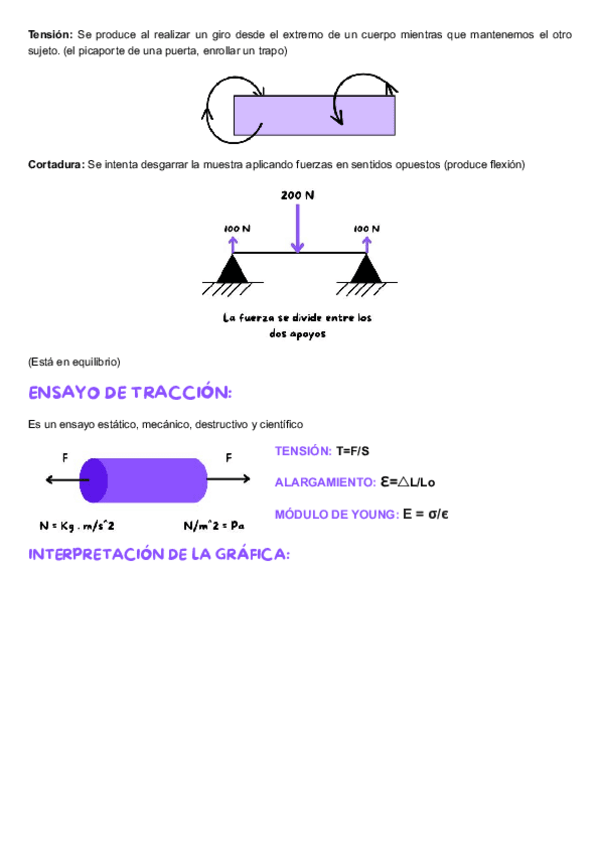 **Tensión:** Se produce al realizar un giro desde el extremo de un cuerpo mientras que mantenemos el otro sujeto. (el picaporte de una puerta, enrollar un trapo)

**Cortadura:** Se intenta desgarrar la muestra aplicando fuerzas en sentidos opuestos (produce flexión)

200 N

100 N

100 N

La fuerza se divide entre los dos apoyos

(Está en equilibrio)

ENSAYO DE TRACCIÓN:

Es un ensayo estático, mecánico, destructivo y científico

F

F

N = Kg . m/s^2

N/m^2 = Pa

TENSIÓN: T=F/S

ALARGAMIENTO: $\varepsilon = \triangle L/Lo$

MÓDULO DE YOUNG: $E = \sigma/\epsilon$

INTERPRETACIÓN DE LA GRÁFICA: